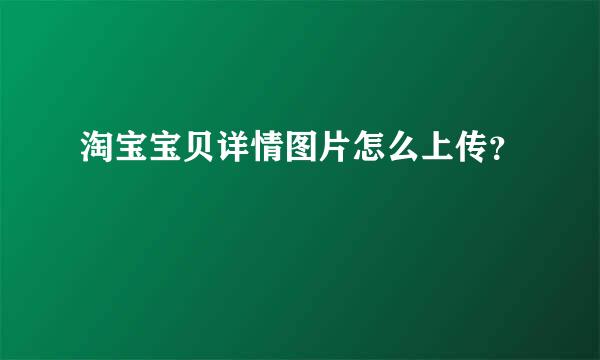 淘宝宝贝详情图片怎么上传?